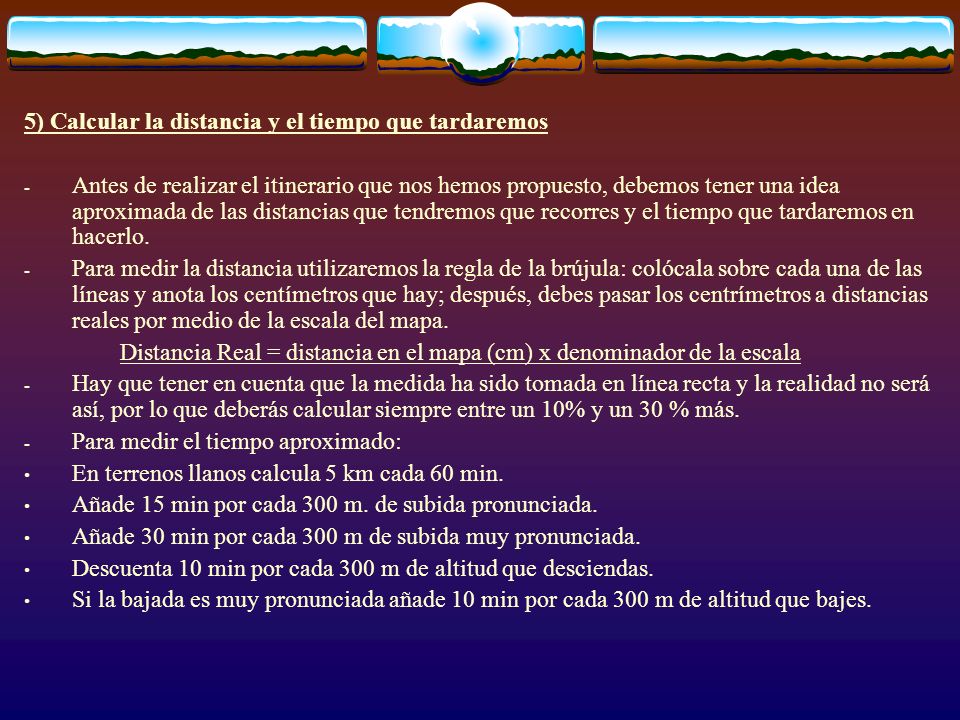 5) Calcular la distancia y el tiempo que tardaremos

- Antes de realizar el itinerario que nos hemos propuesto, debemos tener una idea aproximada de las distancias que tendremos que recorres y el tiempo que tardaremos en hacerlo.

- Para medir la distancia utilizaremos la regla de la brújula: colócala sobre cada una de las líneas y anota los centímetros que hay; después, debes pasar los centrímetros a distancias reales por medio de la escala del mapa.

Distancia Real = distancia en el mapa (cm) x denominador de la escala

- Hay que tener en cuenta que la medida ha sido tomada en línea recta y la realidad no será así, por lo que deberás calcular siempre entre un 10% y un 30 % más.

- Para medir el tiempo aproximado:

• En terrenos llanos calcula 5 km cada 60 min.

• Añade 15 min por cada 300 m. de subida pronunciada.

• Añade 30 min por cada 300 m de subida muy pronunciada.

• Descuenta 10 min por cada 300 m de altitud que desciendas.

• Si la bajada es muy pronunciada añade 10 min por cada 300 m de altitud que bajes.